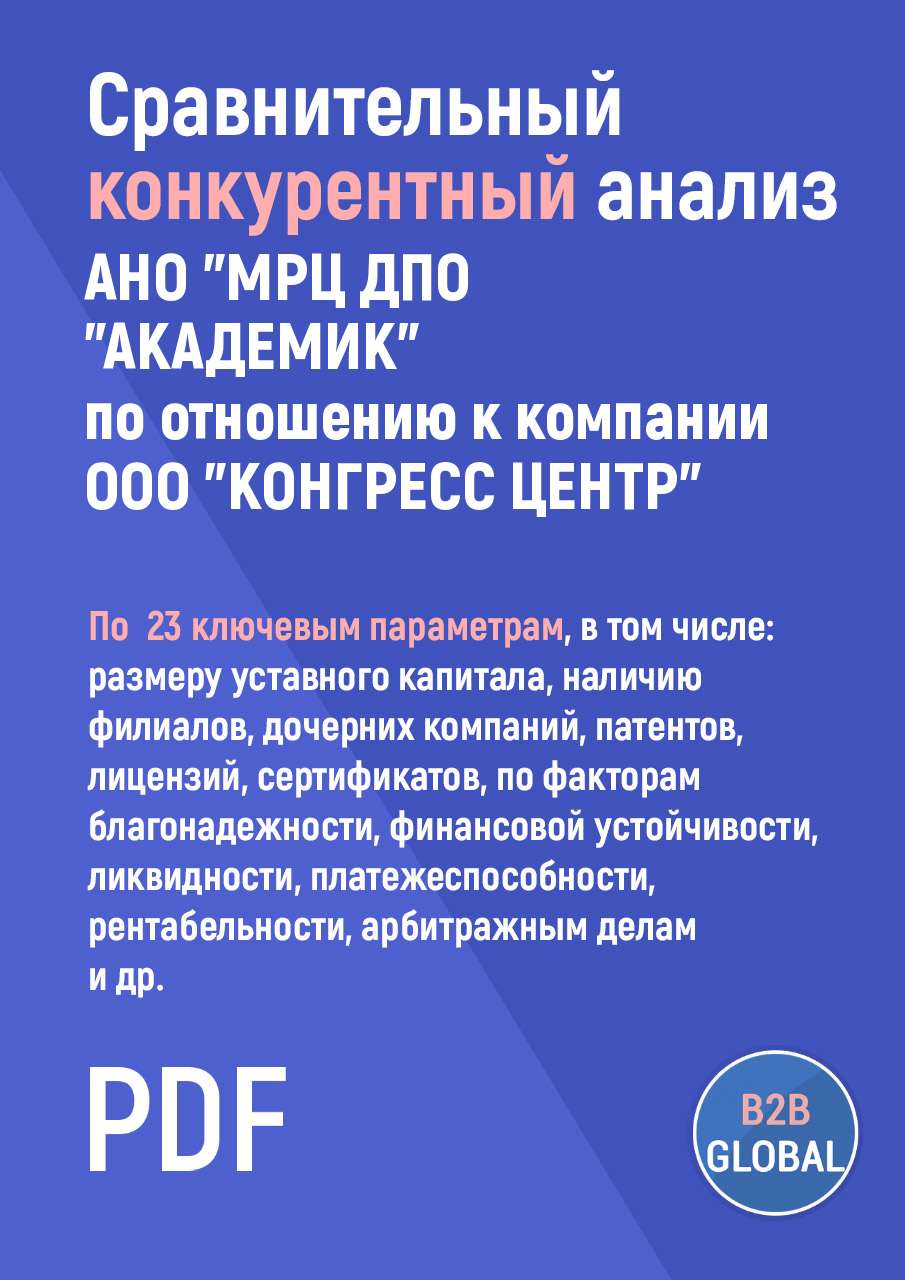 Сравнительный конкурентный анализ
АНО "МРЦ ДПО "АКАДЕМИК"
по отношению к компании
ООО "КОНГРЕСС ЦЕНТР"

По 23 ключевым параметрам, в том числе: размеру уставного капитала, наличию филиалов, дочерних компаний, патентов, лицензий, сертификатов, по факторам благонадежности, финансовой устойчивости, ликвидности, платежеспособности, рентабельности, арбитражным делам и др.

PDF

B2B GLOBAL